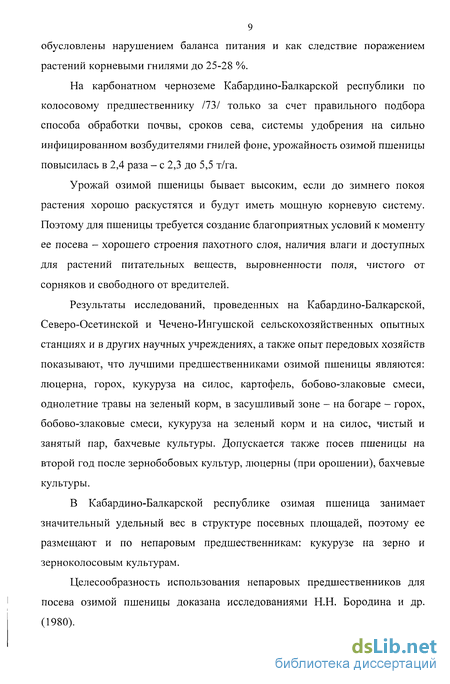 9

обусловлены нарушением баланса питания и как следствие поражением растений корневыми гнилями до 25-28 %.

На карбонатном черноземе Кабардино-Балкарской республики по колосовому предшественнику /73/ только за счет правильного подбора способа обработки почвы, сроков сева, системы удобрения на сильно инфицированном возбудителями гнилей фоне, урожайность озимой пшеницы повысилась в 2,4 раза – с 2,3 до 5,5 т/га.

Урожай озимой пшеницы бывает высоким, если до зимнего покоя растения хорошо раскустятся и будут иметь мощную корневую систему. Поэтому для пшеницы требуется создание благоприятных условий к моменту ее посева – хорошего строения пахотного слоя, наличия влаги и доступных для растений питательных веществ, выровненности поля, чистого от сорняков и свободного от вредителей.

Результаты исследований, проведенных на Кабардино-Балкарской, Северо-Осетинской и Чечено-Ингушской сельскохозяйственных опытных станциях и в других научных учреждениях, а также опыт передовых хозяйств показывают, что лучшими предшественниками озимой пшеницы являются: люцерна, горох, кукуруза на силос, картофель, бобово-злаковые смеси, однолетние травы на зеленый корм, в засушливый зоне – на богаре – горох, бобово-злаковые смеси, кукуруза на зеленый корм и на силос, чистый и занятый пар, бахчевые культуры. Допускается также посев пшеницы на второй год после зернобобовых культур, люцерны (при орошении), бахчевые культуры.

В Кабардино-Балкарской республике озимая пшеница занимает значительный удельный вес в структуре посевных площадей, поэтому ее размещают и по непаровым предшественникам: кукурузе на зерно и зерноколосовым культурам.

Целесообразность использования непаровых предшественников для посева озимой пшеницы доказана исследованиями Н.Н. Бородина и др. (1980).

dsLib.net
библиотека диссертаций